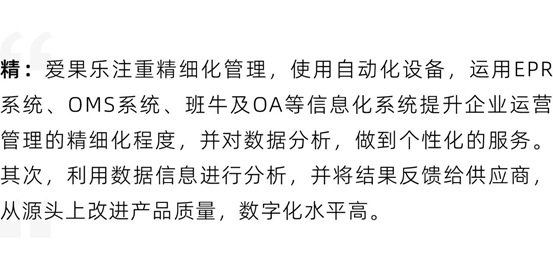 精：爱果乐注重精细化管理，使用自动化设备，运用EPR系统、OMS系统、班牛及OA等信息化系统提升企业运营管理的精细化程度，并对数据分析，做到个性化的服务。其次，利用数据信息进行分析，并将结果反馈给供应商，从源头上改进产品质量，数字化水平高。